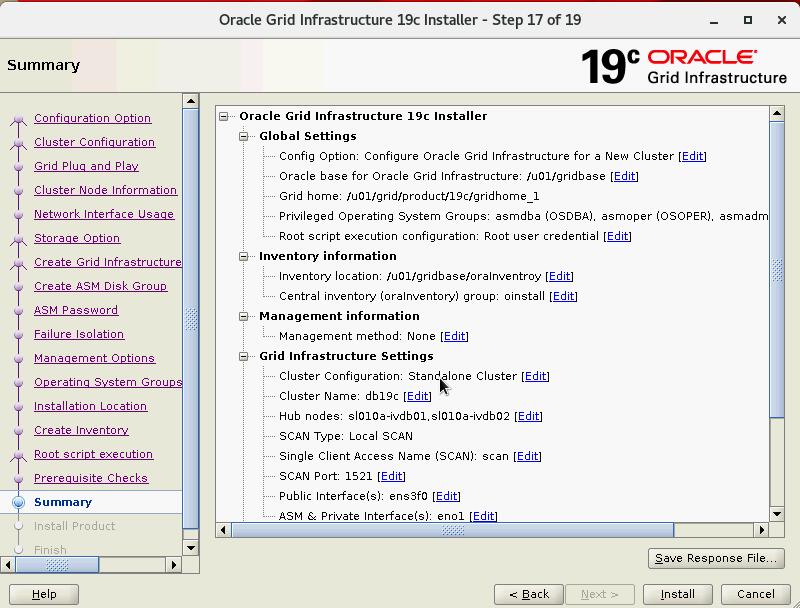 Oracle Grid Infrastructure 19c Installer - Step 17 of 19

Summary

19c ORACLE
Grid Infrastructure

Configuration Option
Cluster Configuration
Grid Plug and Play
Cluster Node Information
Network Interface Usage
Storage Option
Create Grid Infrastructure
Create ASM Disk Group
ASM Password
Failure Isolation
Management Options
Operating System Groups
Installation Location
Create Inventory
Root script execution
Prerequisite Checks
Summary
Install Product
Finish

Oracle Grid Infrastructure 19c Installer
Global Settings
Config Option: Configure Oracle Grid Infrastructure for a New Cluster [Edit]
Oracle base for Oracle Grid Infrastructure: /u01/gridbase [Edit]
Grid home: /u01/grid/product/19c/gridhome_1
Privileged Operating System Groups: asmdba (OSDBA), asmoper (OSOPER), asmadm
Root script execution configuration: Root user credential [Edit]
Inventory information
Inventory location: /u01/gridbase/oraInventroy [Edit]
Central inventory (oraInventory) group: oinstall [Edit]
Management information
Management method: None [Edit]
Grid Infrastructure Settings
Cluster Configuration: Standalone Cluster [Edit]
Cluster Name: db19c [Edit]
Hub nodes: sl010a-ivdb01,sl010a-ivdb02 [Edit]
SCAN Type: Local SCAN
Single Client Access Name (SCAN): scan [Edit]
SCAN Port: 1521 [Edit]
Public Interface(s): ens3f0 [Edit]
ASM & Private Interface(s): eno1 [Edit]

Save Response File...

Help
< Back
Next >
Install
Cancel